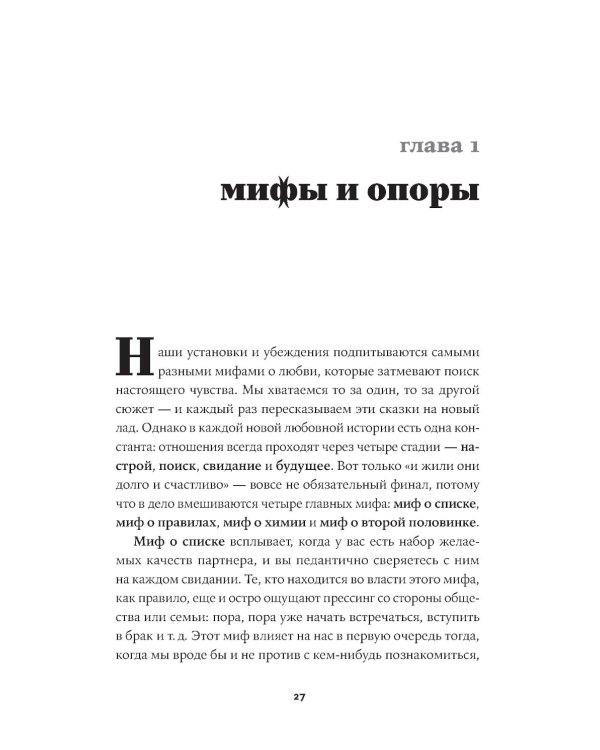 глава 1

мифы и опоры

Наши установки и убеждения подпитываются самыми разными мифами о любви, которые затмевают поиск настоящего чувства. Мы хватаемся то за один, то за другой сюжет — и каждый раз пересказываем эти сказки на новый лад. Однако в каждой новой любовной истории есть одна константа: отношения всегда проходят через четыре стадии — настрой, поиск, свидание и будущее. Вот только «и жили они долго и счастливо» — вовсе не обязательный финал, потому что в дело вмешиваются четыре главных мифа: миф о списке, миф о правилах, миф о химии и миф о второй половинке.

Миф о списке всплывает, когда у вас есть набор желаемых качеств партнера, и вы педантично сверяетесь с ним на каждом свидании. Те, кто находится во власти этого мифа, как правило, еще и остро ощущают прессинг со стороны общества или семьи: пора, пора уже начать встречаться, вступить в брак и т. д. Этот миф влияет на нас в первую очередь тогда, когда мы вроде бы и не против с кем-нибудь познакомиться,

27